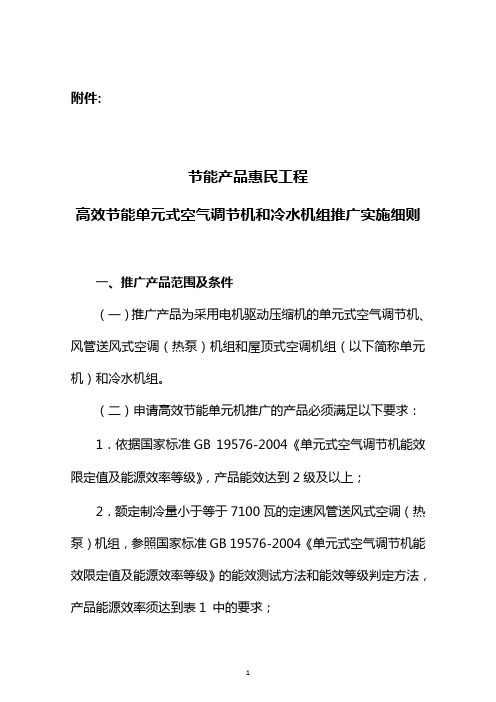 附件:

节能产品惠民工程

高效节能单元式空气调节机和冷水机组推广实施细则

一、推广产品范围及条件

（一）推广产品为采用电机驱动压缩机的单元式空气调节机、风管送风式空调（热泵）机组和屋顶式空调机组（以下简称单元机）和冷水机组。

（二）申请高效节能单元机推广的产品必须满足以下要求：

1．依据国家标准 GB 19576-2004《单元式空气调节机能效限定值及能源效率等级》，产品能效达到 2 级及以上；

2．额定制冷量小于等于 7100 瓦的定速风管送风式空调（热泵）机组，参照国家标准 GB 19576-2004《单元式空气调节机能效限定值及能源效率等级》的能效测试方法和能效等级判定方法，产品能源效率须达到表 1 中的要求；

1